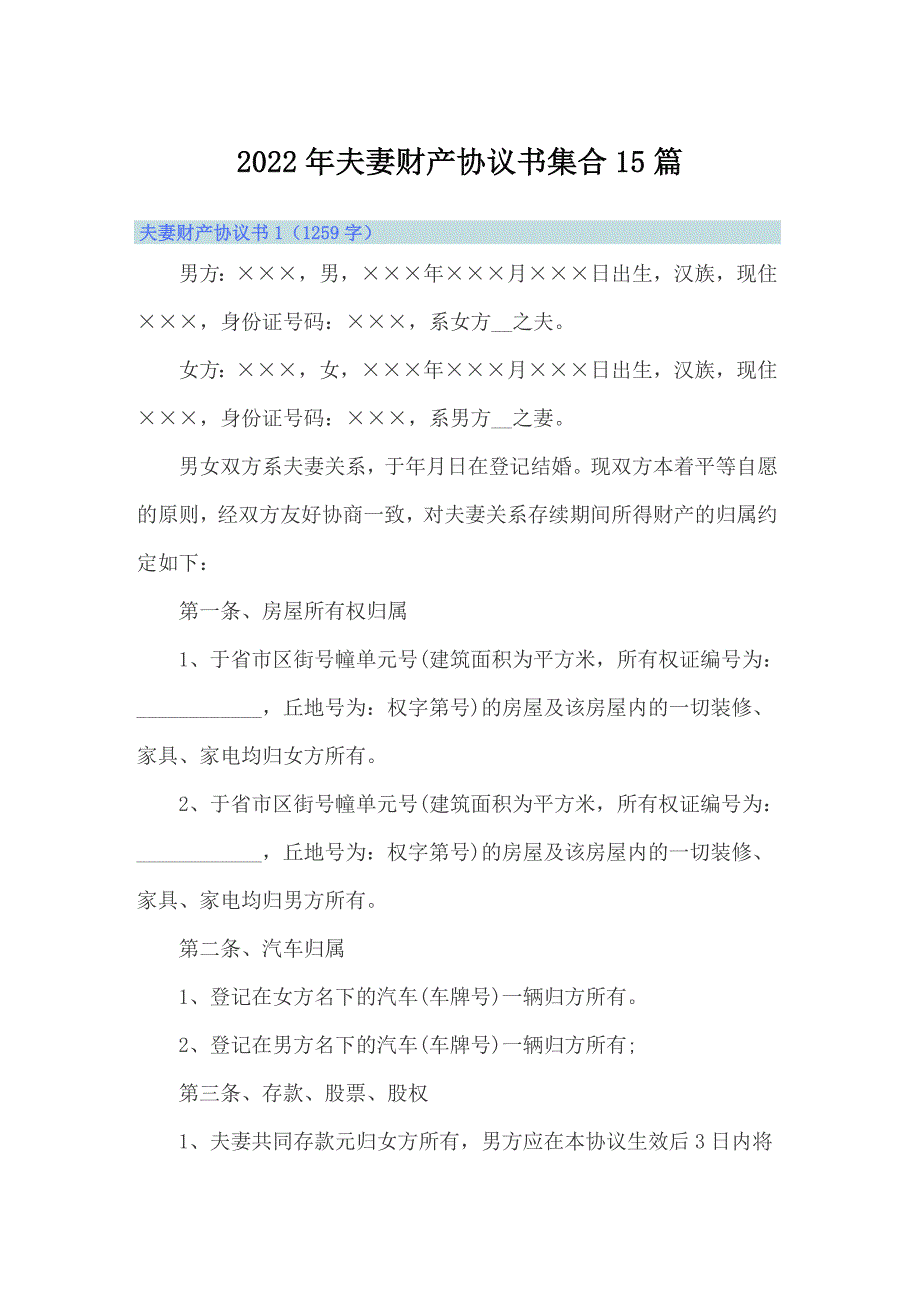 2022年夫妻财产协议书集合15篇

夫妻财产协议书1（1259字）

男方：×××，男，×××年×××月×××日出生，汉族，现住×××，身份证号码：×××，系女方__之夫。

女方：×××，女，×××年×××月×××日出生，汉族，现住×××，身份证号码：×××，系男方__之妻。

男女双方系夫妻关系，于年月日在登记结婚。现双方本着平等自愿的原则，经双方友好协商一致，对夫妻关系存续期间所得财产的归属约定如下：

第一条、房屋所有权归属

1、于省市区街号幢单元号(建筑面积为平方米，所有权证编号为：____________，丘地号为：权字第号)的房屋及该房屋内的一切装修、家具、家电均归女方所有。

2、于省市区街号幢单元号(建筑面积为平方米，所有权证编号为：____________，丘地号为：权字第号)的房屋及该房屋内的一切装修、家具、家电均归男方所有。

第二条、汽车归属

1、登记在女方名下的汽车(车牌号)一辆归方所有。

2、登记在男方名下的汽车(车牌号)一辆归方所有;

第三条、存款、股票、股权

1、夫妻共同存款元归女方所有，男方应在本协议生效后3日内将